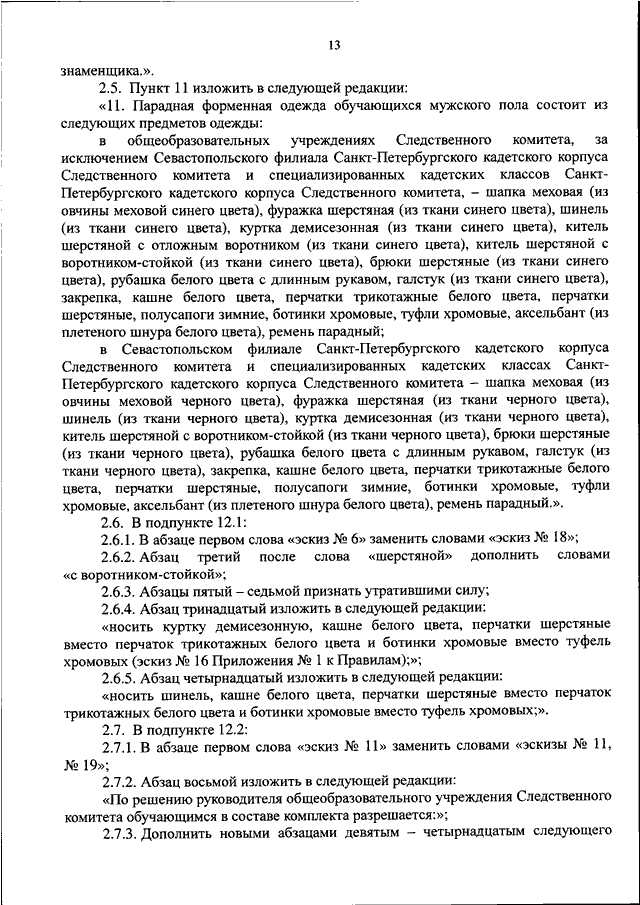 13

знаменщика.».

2.5. Пункт 11 изложить в следующей редакции:

«11. Парадная форменная одежда обучающихся мужского пола состоит из следующих предметов одежды:

в общеобразовательных учреждениях Следственного комитета, за исключением Севастопольского филиала Санкт-Петербургского кадетского корпуса Следственного комитета и специализированных кадетских классов Санкт-Петербургского кадетского корпуса Следственного комитета, – шапка меховая (из овчины меховой синего цвета), фуражка шерстяная (из ткани синего цвета), шинель (из ткани синего цвета), куртка демисезонная (из ткани синего цвета), китель шерстяной с отложным воротником (из ткани синего цвета), китель шерстяной с воротником-стойкой (из ткани синего цвета), брюки шерстяные (из ткани синего цвета), рубашка белого цвета с длинным рукавом, галстук (из ткани синего цвета), закрепка, кашне белого цвета, перчатки трикотажные белого цвета, перчатки шерстяные, полусапоги зимние, ботинки хромовые, туфли хромовые, аксельбант (из плетеного шнура белого цвета), ремень парадный;

в Севастопольском филиале Санкт-Петербургского кадетского корпуса Следственного комитета и специализированных кадетских классах Санкт-Петербургского кадетского корпуса Следственного комитета – шапка меховая (из овчины меховой черного цвета), фуражка шерстяная (из ткани черного цвета), шинель (из ткани черного цвета), куртка демисезонная (из ткани черного цвета), китель шерстяной с воротником-стойкой (из ткани черного цвета), брюки шерстяные (из ткани черного цвета), рубашка белого цвета с длинным рукавом, галстук (из ткани черного цвета), закрепка, кашне белого цвета, перчатки трикотажные белого цвета, перчатки шерстяные, полусапоги зимние, ботинки хромовые, туфли хромовые, аксельбант (из плетеного шнура белого цвета), ремень парадный.».

2.6. В подпункте 12.1:

2.6.1. В абзаце первом слова «эскиз № 6» заменить словами «эскиз № 18»;

2.6.2. Абзац третий после слова «шерстяной» дополнить словами «с воротником-стойкой»;

2.6.3. Абзацы пятый – седьмой признать утратившими силу;

2.6.4. Абзац тринадцатый изложить в следующей редакции:

«носить куртку демисезонную, кашне белого цвета, перчатки шерстяные вместо перчаток трикотажных белого цвета и ботинки хромовые вместо туфель хромовых (эскиз № 16 Приложения № 1 к Правилам);»;

2.6.5. Абзац четырнадцатый изложить в следующей редакции:

«носить шинель, кашне белого цвета, перчатки шерстяные вместо перчаток трикотажных белого цвета и ботинки хромовые вместо туфель хромовых;».

2.7. В подпункте 12.2:

2.7.1. В абзаце первом слова «эскиз № 11» заменить словами «эскизы № 11, № 19»;

2.7.2. Абзац восьмой изложить в следующей редакции:

«По решению руководителя общеобразовательного учреждения Следственного комитета обучающимся в составе комплекта разрешается:»;

2.7.3. Дополнить новыми абзацами девятым – четырнадцатым следующего